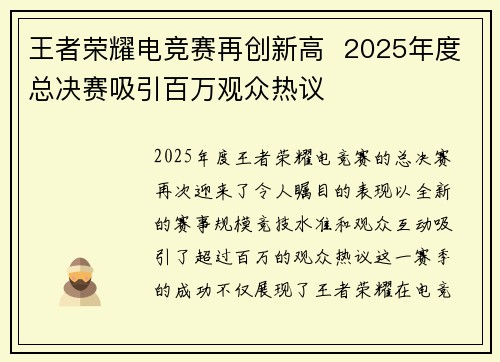 王者荣耀电竞赛再创新高 2025年度总决赛吸引百万观众热议

2025年度王者荣耀电竞赛的总决赛再次迎来了令人瞩目的表现以全新的赛事规模竞技水准和观众互动吸引了超过百万的观众热议这一赛季的成功不仅展现了王者荣耀在电竞